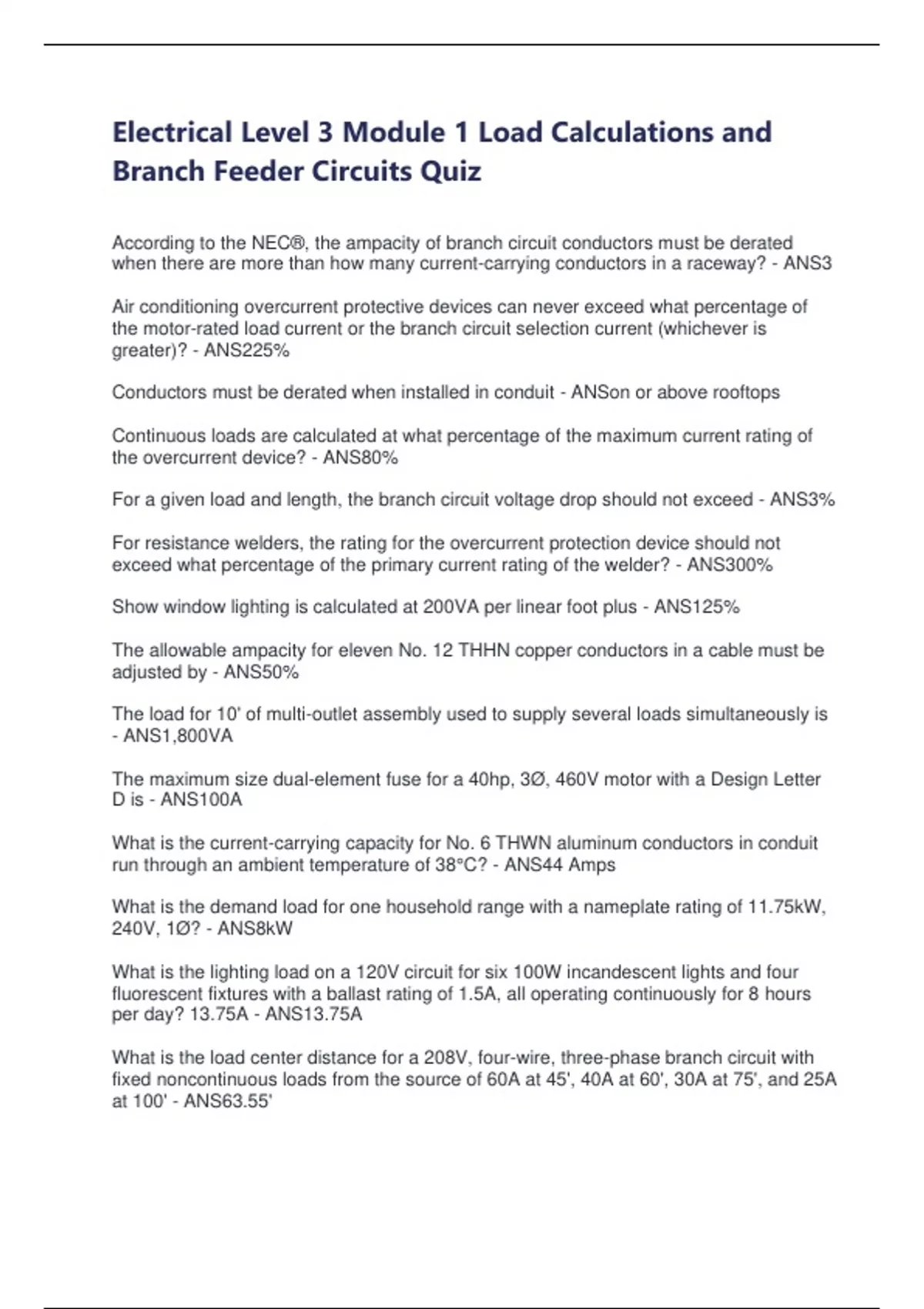 Electrical Level 3 Module 1 Load Calculations and Branch Feeder Circuits Quiz

According to the NEC®, the ampacity of branch circuit conductors must be derated when there are more than how many current-carrying conductors in a raceway? - ANS3

Air conditioning overcurrent protective devices can never exceed what percentage of the motor-rated load current or the branch circuit selection current (whichever is greater)? - ANS225%

Conductors must be derated when installed in conduit - ANSon or above rooftops

Continuous loads are calculated at what percentage of the maximum current rating of the overcurrent device? - ANS80%

For a given load and length, the branch circuit voltage drop should not exceed - ANS3%

For resistance welders, the rating for the overcurrent protection device should not exceed what percentage of the primary current rating of the welder? - ANS300%

Show window lighting is calculated at 200VA per linear foot plus - ANS125%

The allowable ampacity for eleven No. 12 THHN copper conductors in a cable must be adjusted by - ANS50%

The load for 10' of multi-outlet assembly used to supply several loads simultaneously is - ANS1,800VA

The maximum size dual-element fuse for a 40hp, 3Ø, 460V motor with a Design Letter D is - ANS100A

What is the current-carrying capacity for No. 6 THWN aluminum conductors in conduit run through an ambient temperature of 38°C? - ANS44 Amps

What is the demand load for one household range with a nameplate rating of 11.75kW, 240V, 1Ø? - ANS8kW

What is the lighting load on a 120V circuit for six 100W incandescent lights and four fluorescent fixtures with a ballast rating of 1.5A, all operating continuously for 8 hours per day? 13.75A - ANS13.75A

What is the load center distance for a 208V, four-wire, three-phase branch circuit with fixed noncontinuous loads from the source of 60A at 45', 40A at 60', 30A at 75', and 25A at 100' - ANS63.55'